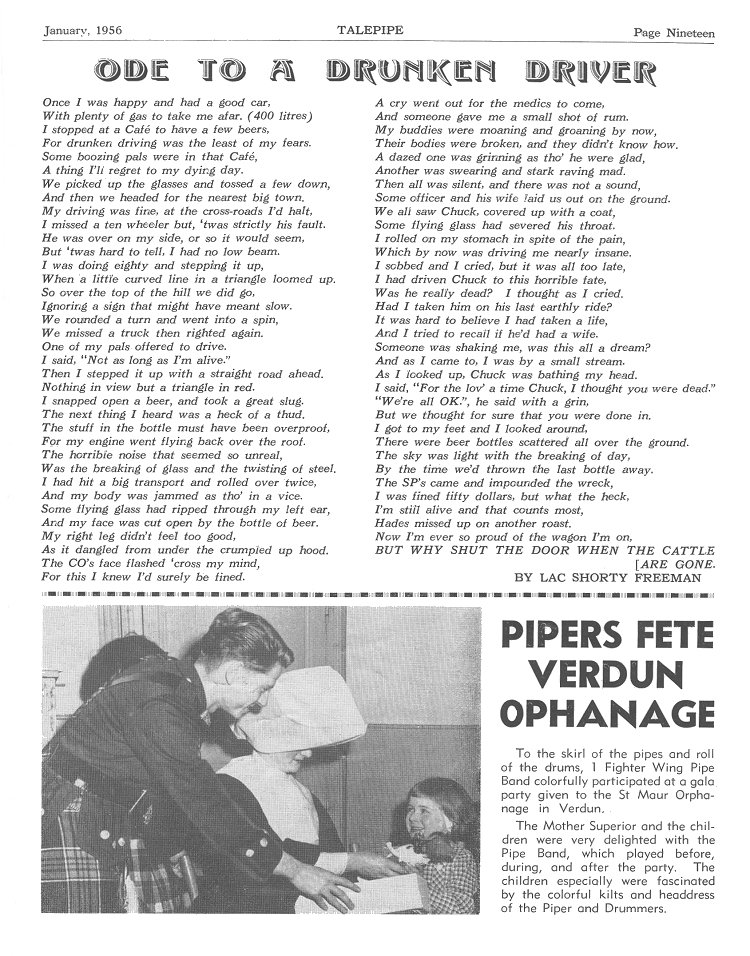 January, 1956

TALEPIPE

Page Nineteen

ODE TO A DRUNKEN DRIVER

Once I was happy and had a good car,
With plenty of gas to take me afar. (400 litres)
I stopped at a Café to have a few beers,
For drunken driving was the least of my fears.
Some boozing pals were in that Café,
A thing I'll regret to my dying day.
We picked up the glasses and tossed a few down,
And then we headed for the nearest big town.
My driving was fine, at the cross-roads I'd halt,
I missed a ten wheeler but, 'twas strictly his fault.
He was over on my side, or so it would seem,
But 'twas hard to tell, I had no low beam.
I was doing eighty and stepping it up,
When a little curved line in a triangle loomed up.
So over the top of the hill we did go,
Ignoring a sign that might have meant slow.
We rounded a turn and went into a spin,
We missed a truck then righted again.
One of my pals offered to drive.
I said, "Not as long as I'm alive."
Then I stepped it up with a straight road ahead.
Nothing in view but a triangle in red.
I snapped open a beer, and took a great slug.
The next thing I heard was a heck of a thud.
The stuff in the bottle must have been overproof,
For my engine went flying back over the roof.
The horrible noise that seemed so unreal,
Was the breaking of glass and the twisting of steel.
I had hit a big transport and rolled over twice,
And my body was jammed as tho' in a vice.
Some flying glass had ripped through my left ear,
And my face was cut open by the bottle of beer.
My right leg didn't feel too good,
As it dangled from under the crumpled up hood.
The CO's face flashed 'cross my mind,
For this I knew I'd surely be fined.

A cry went out for the medics to come,
And someone gave me a small shot of rum.
My buddies were moaning and groaning by now,
Their bodies were broken, and they didn't know how.
A dazed one was grinning as tho' he were glad,
Another was swearing and stark raving mad.
Then all was silent, and there was not a sound,
Some officer and his wife laid us out on the ground.
We all saw Chuck, covered up with a coat,
Some flying glass had severed his throat.
I rolled on my stomach in spite of the pain,
Which by now was driving me nearly insane.
I sobbed and I cried, but it was all too late,
I had driven Chuck to this horrible fate,
Was he really dead? I thought as I cried.
Had I taken him on his last earthly ride?
It was hard to believe I had taken a life,
And I tried to recall if he'd had a wife.
Someone was shaking me, was this all a dream?
And as I came to, I was by a small stream.
As I looked up, Chuck was bathing my head.
I said, "For the lov' a time Chuck, I thought you were dead."
"We're all OK.", he said with a grin,
But we thought for sure that you were done in.
I got to my feet and I looked around,
There were beer bottles scattered all over the ground.
The sky was light with the breaking of day,
By the time we'd thrown the last bottle away.
The SP's came and impounded the wreck,
I was fined fifty dollars, but what the heck,
I'm still alive and that counts most,
Hades missed up on another roast.
Now I'm ever so proud of the wagon I'm on,
BUT WHY SHUT THE DOOR WHEN THE CATTLE [ARE GONE.

BY LAC SHORTY FREEMAN

PIPERS FETE VERDUN OPHANAGE

To the skirl of the pipes and roll of the drums, 1 Fighter Wing Pipe Band colorfully participated at a gala party given to the St Maur Orphanage in Verdun.

The Mother Superior and the children were very delighted with the Pipe Band, which played before, during, and after the party. The children especially were fascinated by the colorful kilts and headdress of the Piper and Drummers.